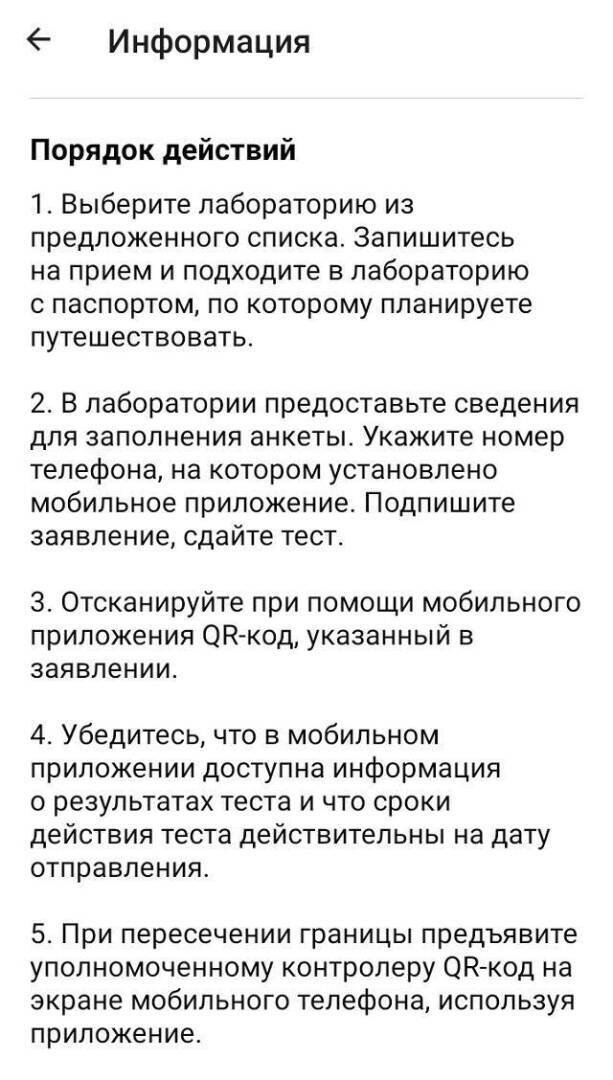 ← Информация

Порядок действий

1. Выберите лабораторию из предложенного списка. Запишитесь на прием и подходите в лабораторию с паспортом, по которому планируете путешествовать.

2. В лаборатории предоставьте сведения для заполнения анкеты. Укажите номер телефона, на котором установлено мобильное приложение. Подпишите заявление, сдайте тест.

3. Отсканируйте при помощи мобильного приложения QR-код, указанный в заявлении.

4. Убедитесь, что в мобильном приложении доступна информация о результатах теста и что сроки действия теста действительны на дату отправления.

5. При пересечении границы предъявите уполномоченному контролеру QR-код на экране мобильного телефона, используя приложение.